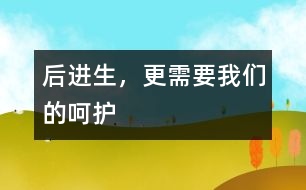 后进生，更需要我们的呵护